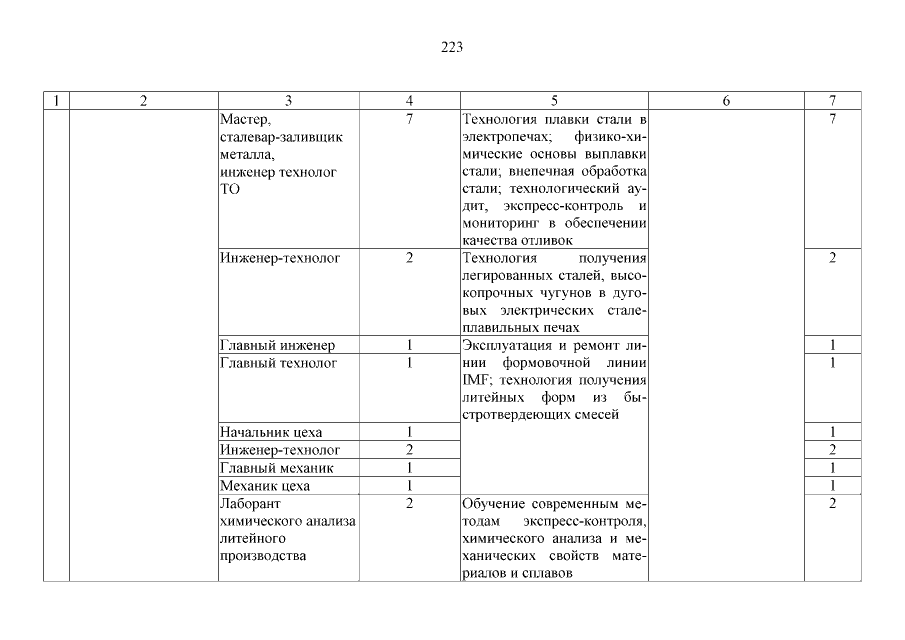 223

| 1 | 2 | 3 | 4 | 5 | 6 | 7 |
|---|---|---|---|---|---|---|
| | | Мастер, сталевар-заливщик металла, инженер технолог ТО | 7 | Технология плавки стали в электропечах; физико-химические основы выплавки стали; внепечная обработка стали; технологический аудит, экспресс-контроль и мониторинг в обеспечении качества отливок | | 7 |
| | | Инженер-технолог | 2 | Технология получения легированных сталей, высокопрочных чугунов в дуговых электрических сталеплавильных печах | | 2 |
| | | Главный инженер | 1 | Эксплуатация и ремонт линии формовочной линии IMF; технология получения литейных форм из быстротвердеющих смесей | | 1 |
| | | Главный технолог | 1 | | | 1 |
| | | Начальник цеха | 1 | | | 1 |
| | | Инженер-технолог | 2 | | | 2 |
| | | Главный механик | 1 | | | 1 |
| | | Механик цеха | 1 | | | 1 |
| | | Лаборант химического анализа литейного производства | 2 | Обучение современным методам экспресс-контроля, химического анализа и механических свойств материалов и сплавов | | 2 |